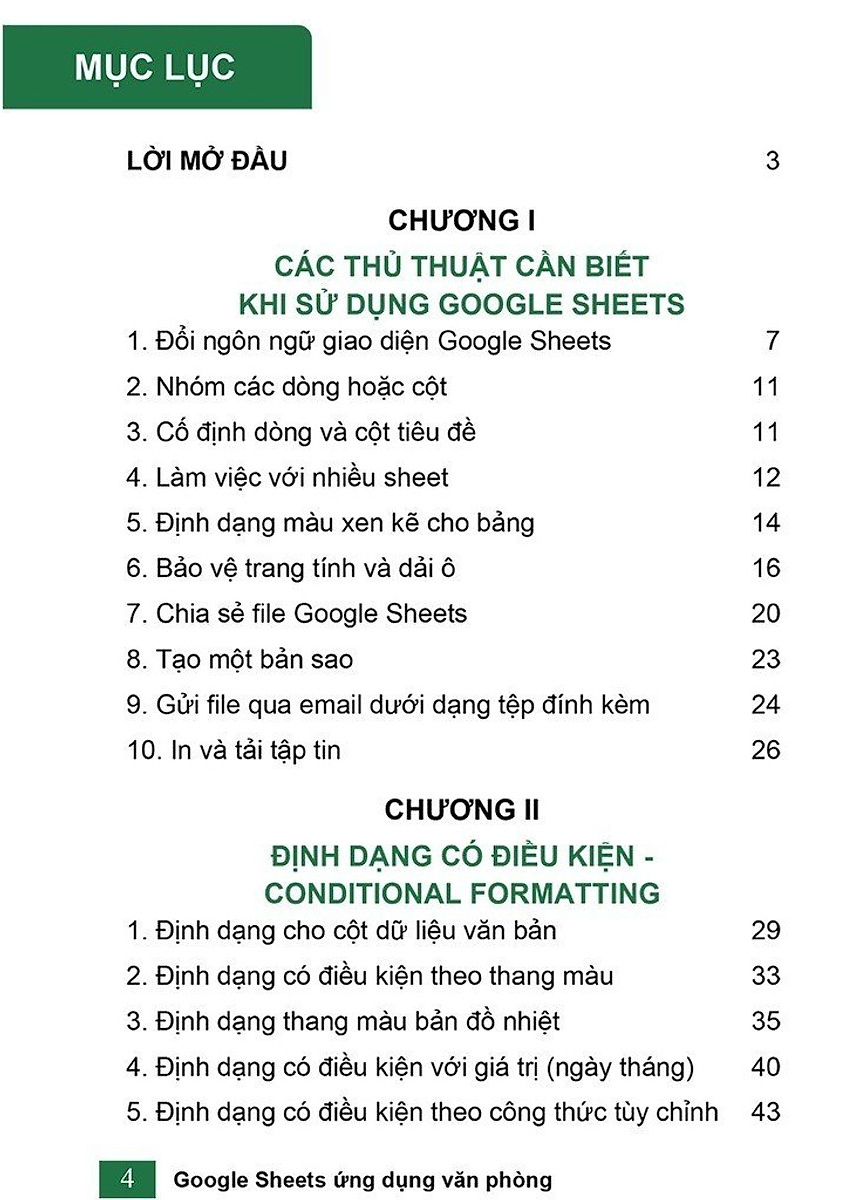 MỤC LỤC

LỜI MỞ ĐẦU 3

CHƯƠNG I

CÁC THỦ THUẬT CẦN BIẾT KHI SỬ DỤNG GOOGLE SHEETS

1. Đổi ngôn ngữ giao diện Google Sheets 7
2. Nhóm các dòng hoặc cột 11
3. Cố định dòng và cột tiêu đề 11
4. Làm việc với nhiều sheet 12
5. Định dạng màu xen kẽ cho bảng 14
6. Bảo vệ trang tính và dải ô 16
7. Chia sẻ file Google Sheets 20
8. Tạo một bản sao 23
9. Gửi file qua email dưới dạng tệp đính kèm 24
10. In và tải tập tin 26

CHƯƠNG II

ĐỊNH DẠNG CÓ ĐIỀU KIỆN - CONDITIONAL FORMATTING

1. Định dạng cho cột dữ liệu văn bản 29
2. Định dạng có điều kiện theo thang màu 33
3. Định dạng thang màu bản đồ nhiệt 35
4. Định dạng có điều kiện với giá trị (ngày tháng) 40
5. Định dạng có điều kiện theo công thức tùy chỉnh 43

4 Google Sheets ứng dụng văn phòng